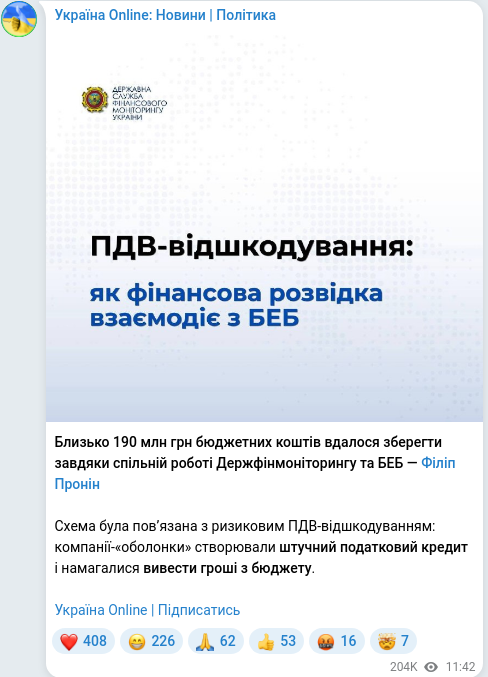 Україна Online: Новини | Політика

ДЕРЖАВНА СЛУЖБА ФІНАНСОВОГО МОНІТОРИНГУ УКРАЇНИ

ПДВ-відшкодування:

як фінансова розвідка взаємодіє з БЕБ

Близько 190 млн грн бюджетних коштів вдалося зберегти завдяки спільній роботі Держфінмоніторингу та БЕБ — Філіп Пронін

Схема була пов'язана з ризиковим ПДВ-відшкодуванням: компанії-«оболонки» створювали штучний податковий кредит і намагалися вивести гроші з бюджету.

Україна Online | Підписатись

❤️ 408 😁 226 🙏 62 👍 53 🤬 16 🤯 7

204K 11:42